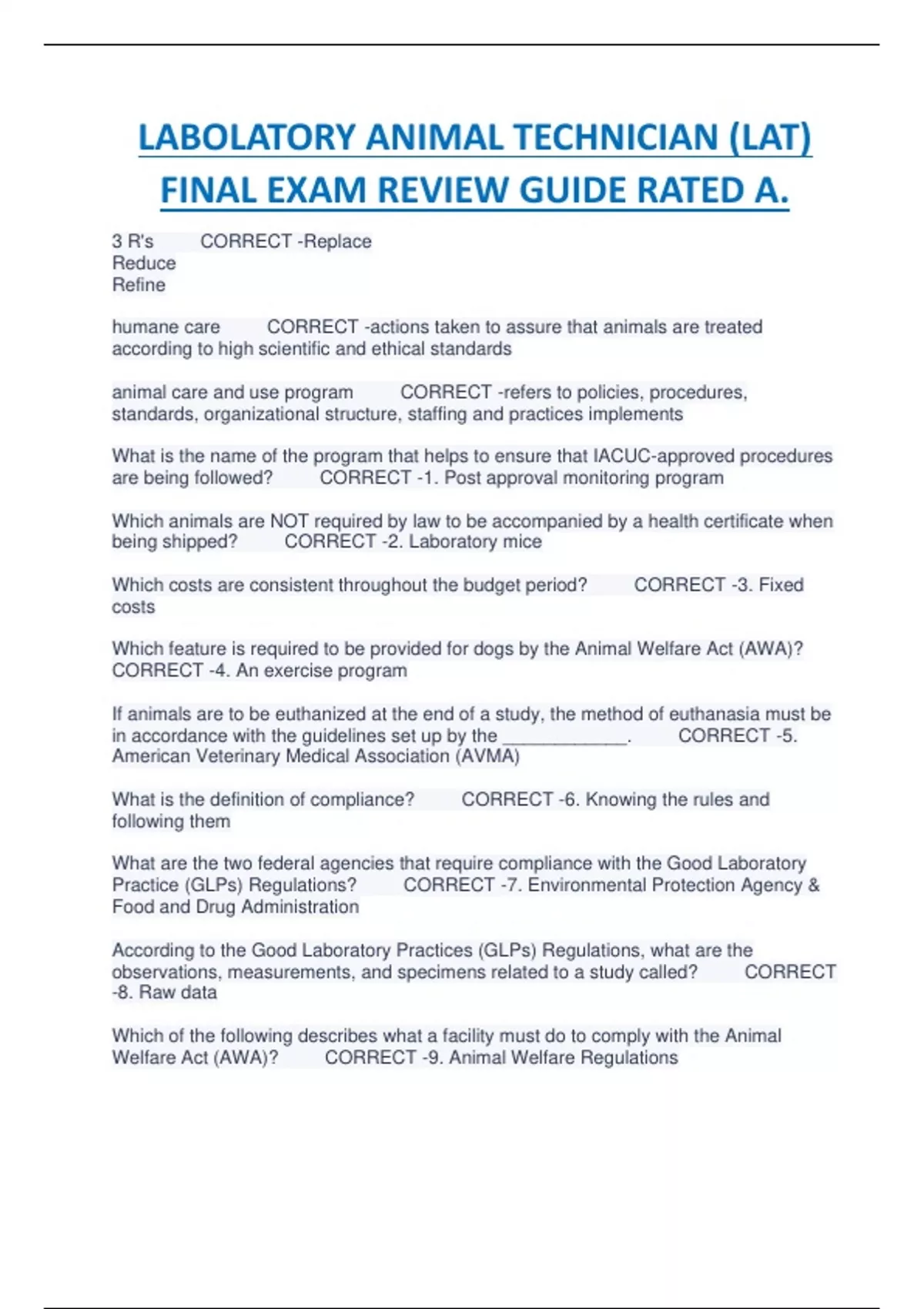 LABOLATORY ANIMAL TECHNICIAN (LAT) FINAL EXAM REVIEW GUIDE RATED A.

3 R's CORRECT -Replace
Reduce
Refine

humane care CORRECT -actions taken to assure that animals are treated according to high scientific and ethical standards

animal care and use program CORRECT -refers to policies, procedures, standards, organizational structure, staffing and practices implements

What is the name of the program that helps to ensure that IACUC-approved procedures are being followed? CORRECT -1. Post approval monitoring program

Which animals are NOT required by law to be accompanied by a health certificate when being shipped? CORRECT -2. Laboratory mice

Which costs are consistent throughout the budget period? CORRECT -3. Fixed costs

Which feature is required to be provided for dogs by the Animal Welfare Act (AWA)? CORRECT -4. An exercise program

If animals are to be euthanized at the end of a study, the method of euthanasia must be in accordance with the guidelines set up by the ____________. CORRECT -5. American Veterinary Medical Association (AVMA)

What is the definition of compliance? CORRECT -6. Knowing the rules and following them

What are the two federal agencies that require compliance with the Good Laboratory Practice (GLPs) Regulations? CORRECT -7. Environmental Protection Agency & Food and Drug Administration

According to the Good Laboratory Practices (GLPs) Regulations, what are the observations, measurements, and specimens related to a study called? CORRECT -8. Raw data

Which of the following describes what a facility must do to comply with the Animal Welfare Act (AWA)? CORRECT -9. Animal Welfare Regulations